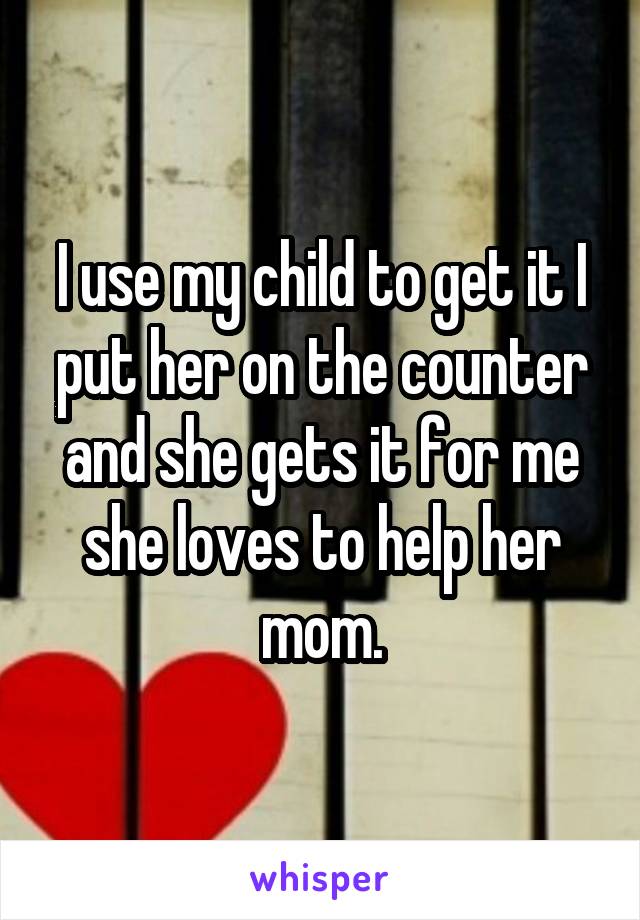 I use my child to get it I put her on the counter and she gets it for me she loves to help her mom.

whisper